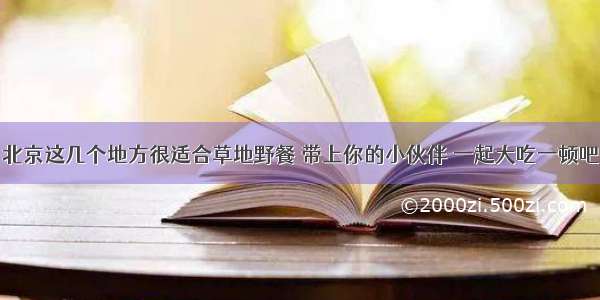 北京这几个地方很适合草地野餐 带上你的小伙伴 一起大吃一顿吧

©2000zi.500zi.com